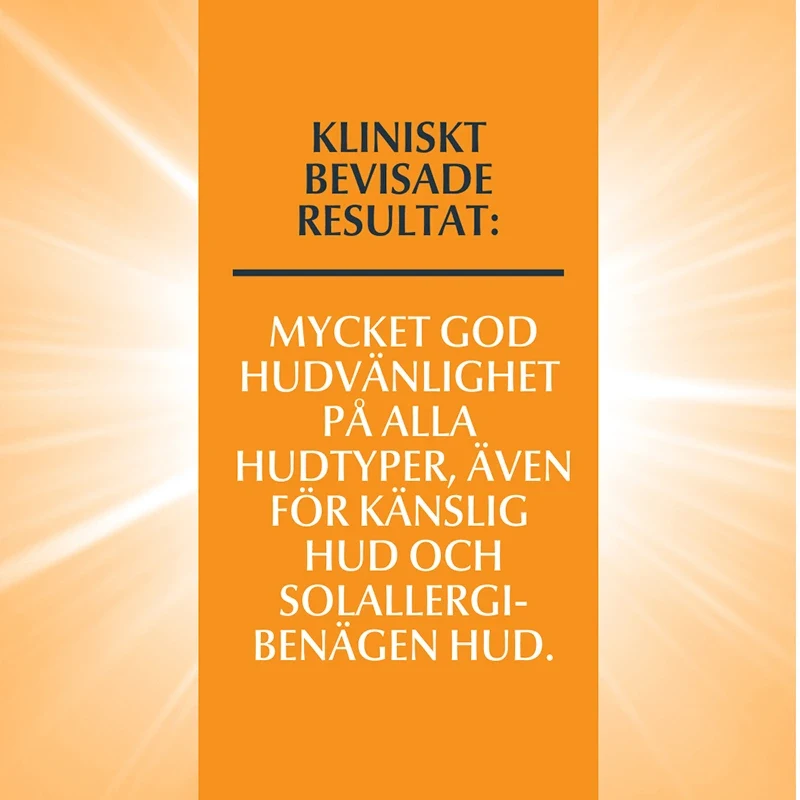 KLINISKT BEVISADE RESULTAT:

MYCKET GOD HUDVÄNLIGHET PÅ ALLA HUDTYPER, ÄVEN FÖR KÄNSLIG HUD OCH SOLALLERGIBENÄGEN HUD.